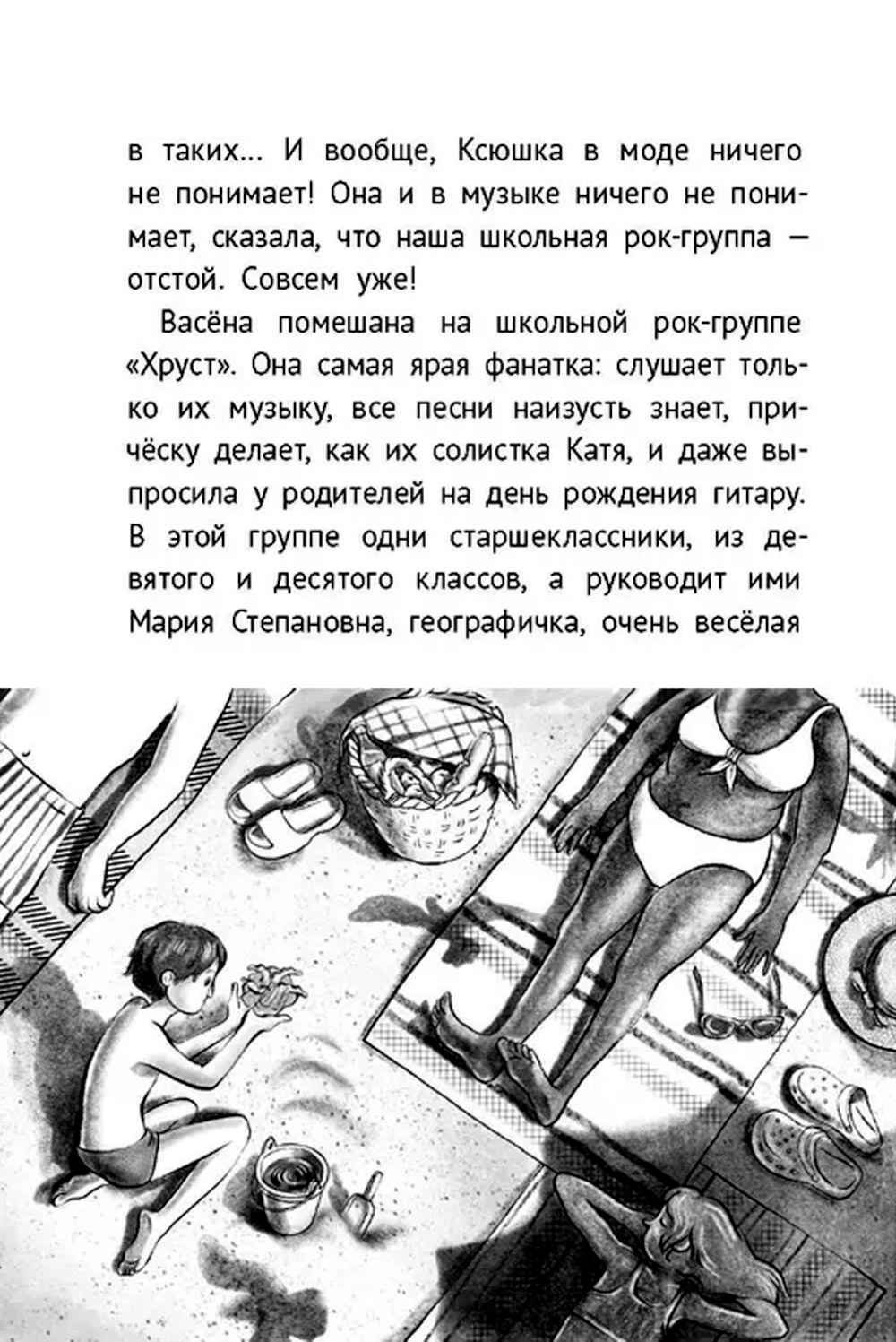 в таких... И вообще, Ксюшка в моде ничего не понимает! Она и в музыке ничего не понимает, сказала, что наша школьная рок-группа — отстой. Совсем уже!

Васёна помешана на школьной рок-группе «Хруст». Она самая ярая фанатка: слушает только их музыку, все песни наизусть знает, причёску делает, как их солистка Катя, и даже выпросила у родителей на день рождения гитару. В этой группе одни старшеклассники, из девятого и десятого классов, а руководит ими Мария Степановна, географичка, очень весёлая